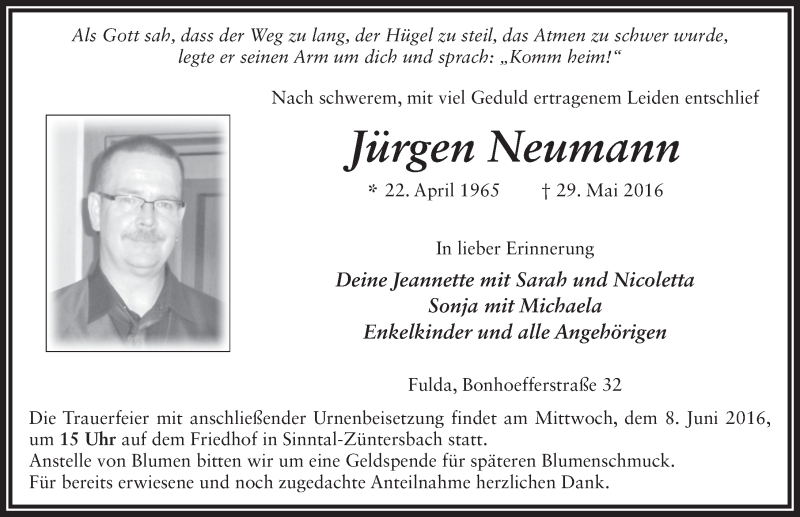 Als Gott sah, dass der Weg zu lang, der Hügel zu steil, das Atmen zu schwer wurde, legte er seinen Arm um dich und sprach: „Komm heim!“

Nach schwerem, mit viel Geduld ertragenem Leiden entschlief

Jürgen Neumann

* 22. April 1965 † 29. Mai 2016

In lieber Erinnerung

Deine Jeannette mit Sarah und Nicoletta
Sonja mit Michaela
Enkelkinder und alle Angehörigen

Fulda, Bonhoefferstraße 32

Die Trauerfeier mit anschließender Urnenbeisetzung findet am Mittwoch, dem 8. Juni 2016, um 15 Uhr auf dem Friedhof in Sinntal-Züntersbach statt.
Anstelle von Blumen bitten wir um eine Geldspende für späteren Blumenschmuck.
Für bereits erwiesene und noch zugedachte Anteilnahme herzlichen Dank.